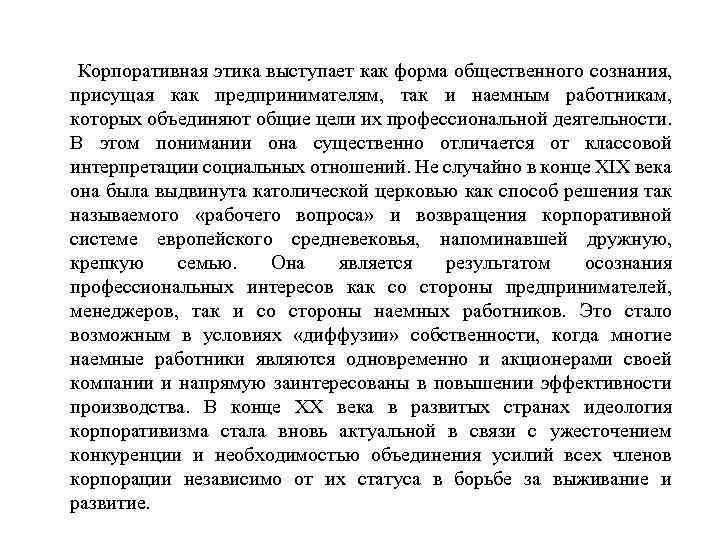 Корпоративная этика выступает как форма общественного сознания, присущая как предпринимателям, так и наемным работникам, которых объединяют общие цели их профессиональной деятельности. В этом понимании она существенно отличается от классовой интерпретации социальных отношений. Не случайно в конце XIX века она была выдвинута католической церковью как способ решения так называемого «рабочего вопроса» и возвращения корпоративной системе европейского средневековья, напоминавшей дружную, крепкую семью. Она является результатом осознания профессиональных интересов как со стороны предпринимателей, менеджеров, так и со стороны наемных работников. Это стало возможным в условиях «диффузии» собственности, когда многие наемные работники являются одновременно и акционерами своей компании и напрямую заинтересованы в повышении эффективности производства. В конце XX века в развитых странах идеология корпоративизма стала вновь актуальной в связи с ужесточением конкуренции и необходимостью объединения усилий всех членов корпорации независимо от их статуса в борьбе за выживание и развитие.